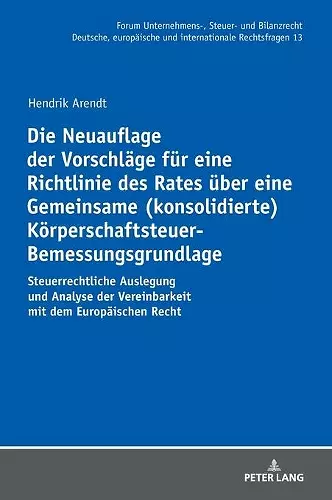 Forum Unternehmens-, Steuer- und Bilanzrecht
Deutsche, europäische und internationale Rechtsfragen 13

Hendrik Arendt

Die Neuauflage der Vorschläge für eine Richtlinie des Rates über eine Gemeinsame (konsolidierte) Körperschaftsteuer-Bemessungsgrundlage

Steuerrechtliche Auslegung und Analyse der Vereinbarkeit mit dem Europäischen Recht

PETER LANG